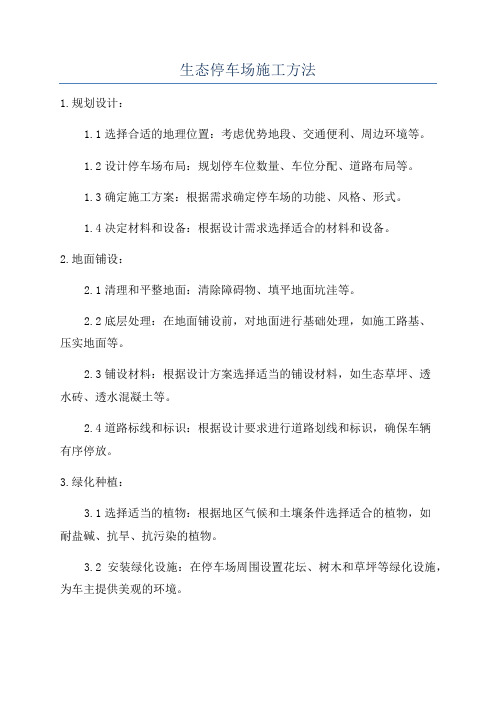 生态停车场施工方法

1.规划设计：

1.1 选择合适的地理位置：考虑优势地段、交通便利、周边环境等。

1.2 设计停车场布局：规划停车位数量、车位分配、道路布局等。

1.3 确定施工方案：根据需求确定停车场的功能、风格、形式。

1.4 决定材料和设备：根据设计需求选择适合的材料和设备。

2.地面铺设：

2.1 清理和平整地面：清除障碍物、填平地面坑洼等。

2.2 底层处理：在地面铺设前，对地面进行基础处理，如施工路基、压实地面等。

2.3 铺设材料：根据设计方案选择适当的铺设材料，如生态草坪、透水砖、透水混凝土等。

2.4 道路标线和标识：根据设计要求进行道路划线和标识，确保车辆有序停放。

3.绿化种植：

3.1 选择适当的植物：根据地区气候和土壤条件选择适合的植物，如耐盐碱、抗旱、抗污染的植物。

3.2 安装绿化设施：在停车场周围设置花坛、树木和草坪等绿化设施，为车主提供美观的环境。